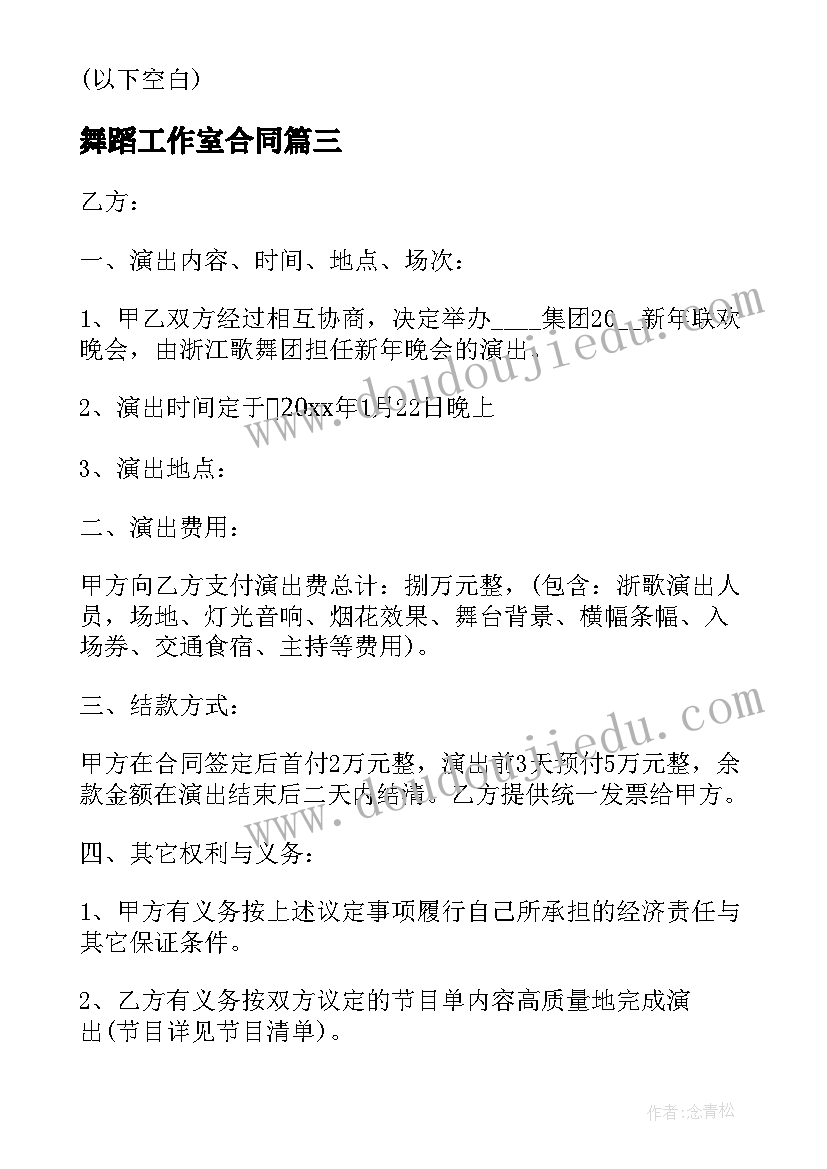 (以下空白)

舞蹈工作室合同篇三

乙方：

一、演出内容、时间、地点、场次：

1、甲乙双方经过相互协商，决定举办____集团20__新年联欢晚会，由浙江歌舞团担任新年晚会的演出。

2、演出时间定于20xx年1月22日晚上

3、演出地点：

二、演出费用：

甲方向乙方支付演出费总计：捌万元整，(包含：浙歌演出人员，场地、灯光音响、烟花效果、舞台背景、横幅条幅、入场券、交通食宿、主持等费用)。

三、结款方式：

甲方在合同签定后首付2万元整，演出前3天预付5万元整，余款金额在演出结束后二天内结清。乙方提供统一发票给甲方。

四、其它权利与义务：

1、甲方有义务按上述议定事项履行自己所承担的经济责任与其它保证条件。

2、乙方有义务按双方议定的节目单内容高质量地完成演出(节目详见节目清单)。

www.doudoujiedu.com

www.doudoujiedu.com

作者:念青松